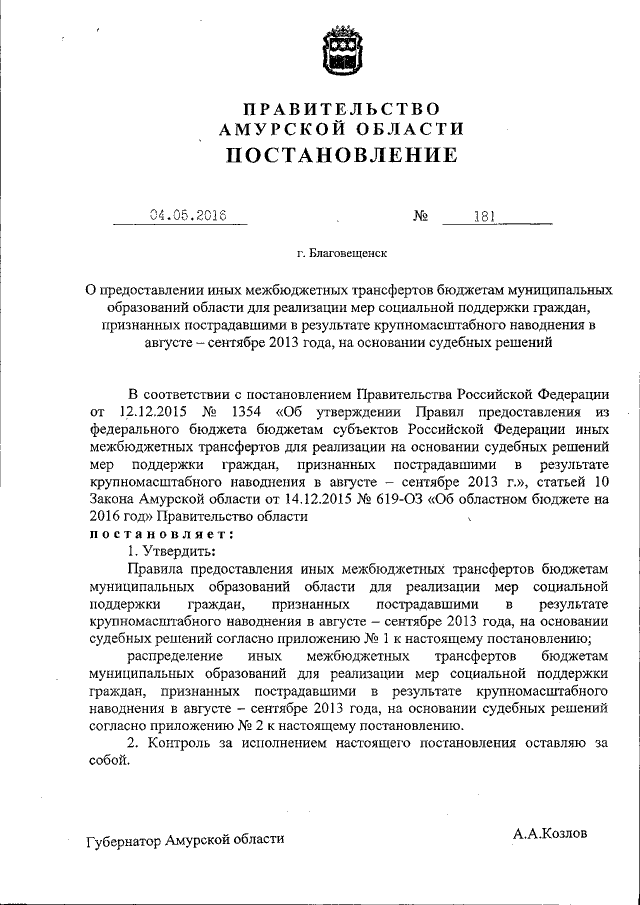 ПРАВИТЕЛЬСТВО
АМУРСКОЙ ОБЛАСТИ
ПОСТАНОВЛЕНИЕ

04.05.2016 № 181

г. Благовещенск

О предоставлении иных межбюджетных трансфертов бюджетам муниципальных образований области для реализации мер социальной поддержки граждан, признанных пострадавшими в результате крупномасштабного наводнения в августе – сентябре 2013 года, на основании судебных решений

В соответствии с постановлением Правительства Российской Федерации от 12.12.2015 № 1354 «Об утверждении Правил предоставления из федерального бюджета бюджетам субъектов Российской Федерации иных межбюджетных трансфертов для реализации на основании судебных решений мер поддержки граждан, признанных пострадавшими в результате крупномасштабного наводнения в августе – сентябре 2013 г.», статьей 10 Закона Амурской области от 14.12.2015 № 619-ОЗ «Об областном бюджете на 2016 год» Правительство области
постановляет:

1. Утвердить:

Правила предоставления иных межбюджетных трансфертов бюджетам муниципальных образований области для реализации мер социальной поддержки граждан, признанных пострадавшими в результате крупномасштабного наводнения в августе – сентябре 2013 года, на основании судебных решений согласно приложению № 1 к настоящему постановлению;

распределение иных межбюджетных трансфертов бюджетам муниципальных образований для реализации мер социальной поддержки граждан, признанных пострадавшими в результате крупномасштабного наводнения в августе – сентябре 2013 года, на основании судебных решений согласно приложению № 2 к настоящему постановлению.

2. Контроль за исполнением настоящего постановления оставляю за собой.

Губернатор Амурской области А.А.Козлов